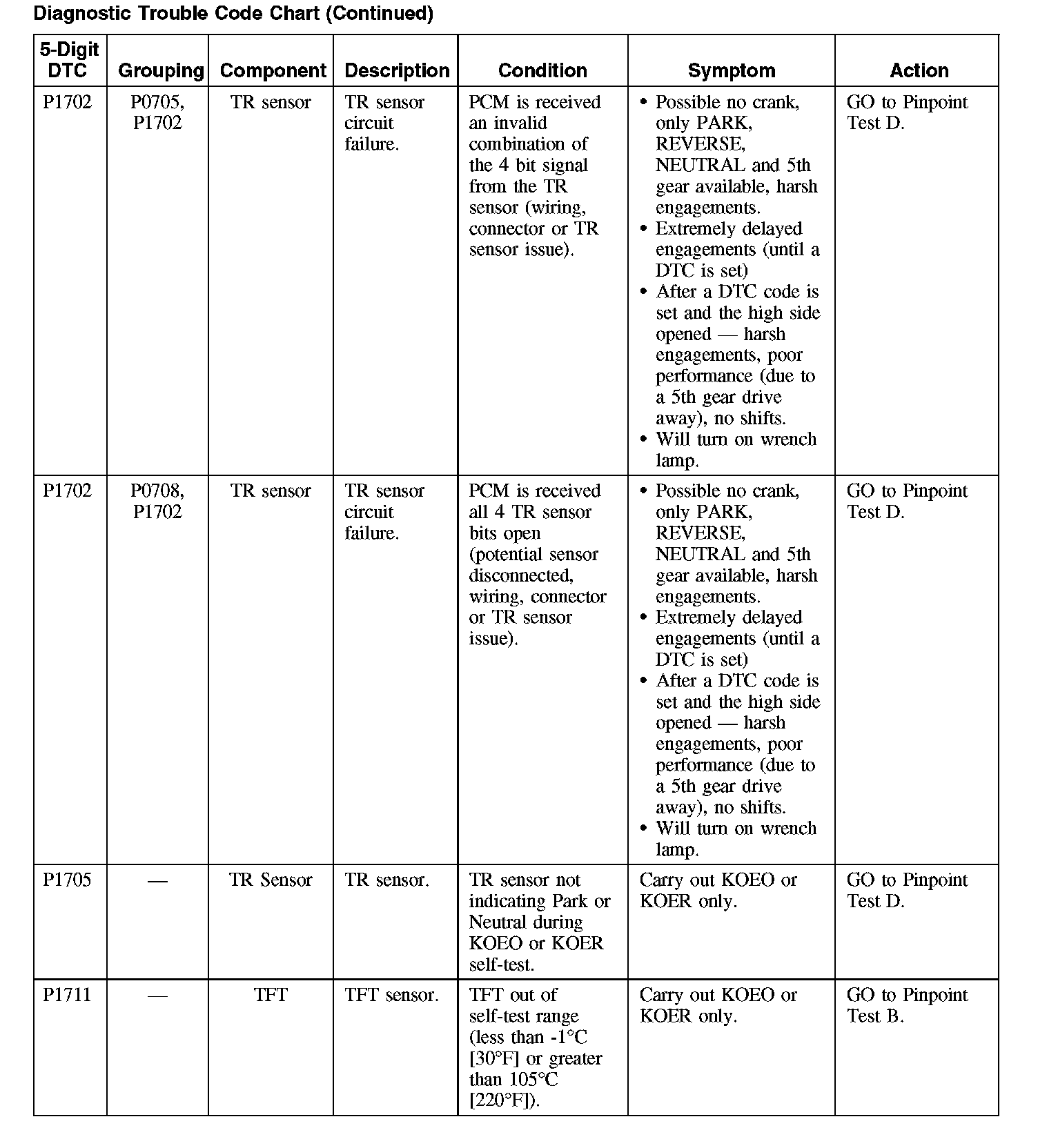 Diagnostic Trouble Code Chart (Continued)

| 5-Digit DTC | Grouping | Component | Description | Condition | Symptom | Action |
|---|---|---|---|---|---|---|
| P1702 | P0705, P1702 | TR sensor | TR sensor circuit failure. | PCM is received an invalid combination of the 4 bit signal from the TR sensor (wiring, connector or TR sensor issue). | • Possible no crank, only PARK, REVERSE, NEUTRAL and 5th gear available, harsh engagements. • Extremely delayed engagements (until a DTC is set) • After a DTC code is set and the high side opened — harsh engagements, poor performance (due to a 5th gear drive away), no shifts. • Will turn on wrench lamp. | GO to Pinpoint Test D. |
| P1702 | P0708, P1702 | TR sensor | TR sensor circuit failure. | PCM is received all 4 TR sensor bits open (potential sensor disconnected, wiring, connector or TR sensor issue). | • Possible no crank, only PARK, REVERSE, NEUTRAL and 5th gear available, harsh engagements. • Extremely delayed engagements (until a DTC is set) • After a DTC code is set and the high side opened — harsh engagements, poor performance (due to a 5th gear drive away), no shifts. • Will turn on wrench lamp. | GO to Pinpoint Test D. |
| P1705 | — | TR Sensor | TR sensor. | TR sensor not indicating Park or Neutral during KOEO or KOER self-test. | Carry out KOEO or KOER only. | GO to Pinpoint Test D. |
| P1711 | — | TFT | TFT sensor. | TFT out of self-test range (less than -1°C [30°F] or greater than 105°C [220°F]). | Carry out KOEO or KOER only. | GO to Pinpoint Test B. |